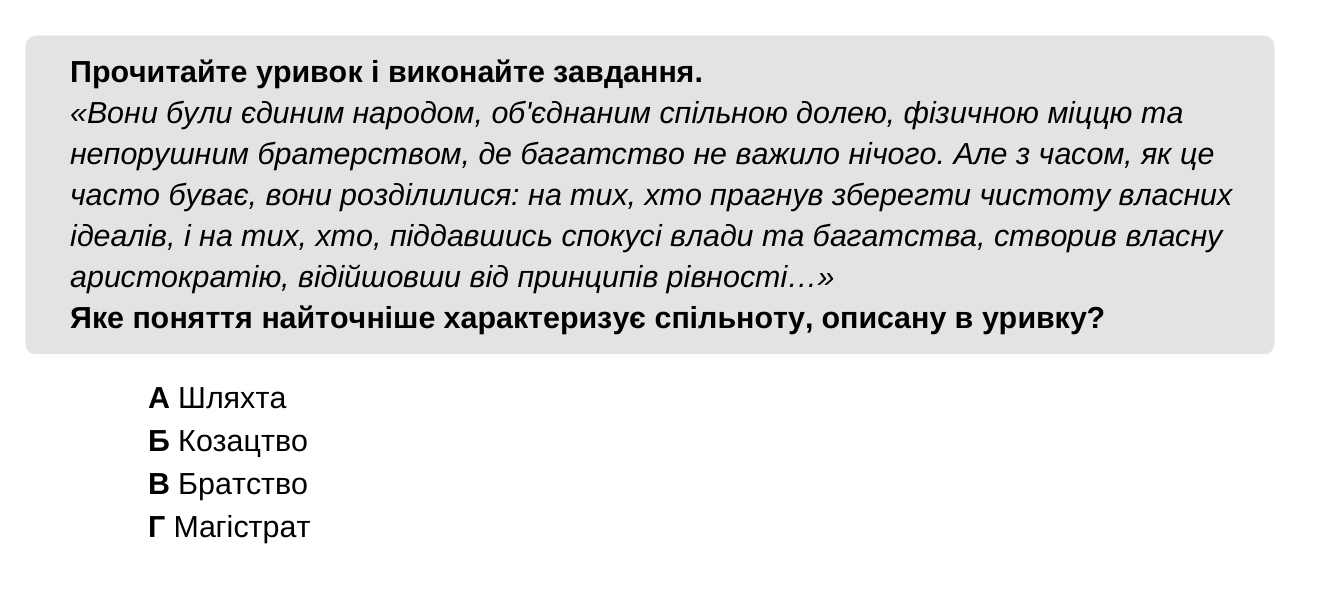 Прочитайте уривок і виконайте завдання.

«Вони були єдиним народом, об'єднаним спільною долею, фізичною міццю та непорушним братерством, де багатство не важило нічого. Але з часом, як це часто буває, вони розділилися: на тих, хто прагнув зберегти чистоту власних ідеалів, і на тих, хто, піддавшись спокусі влади та багатства, створив власну аристократію, відійшовши від принципів рівності…»

Яке поняття найточніше характеризує спільноту, описану в уривку?

А Шляхта
Б Козацтво
В Братство
Г Магістрат